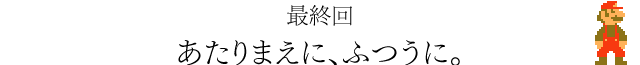 最終回
あたりまえに、ふつうに。